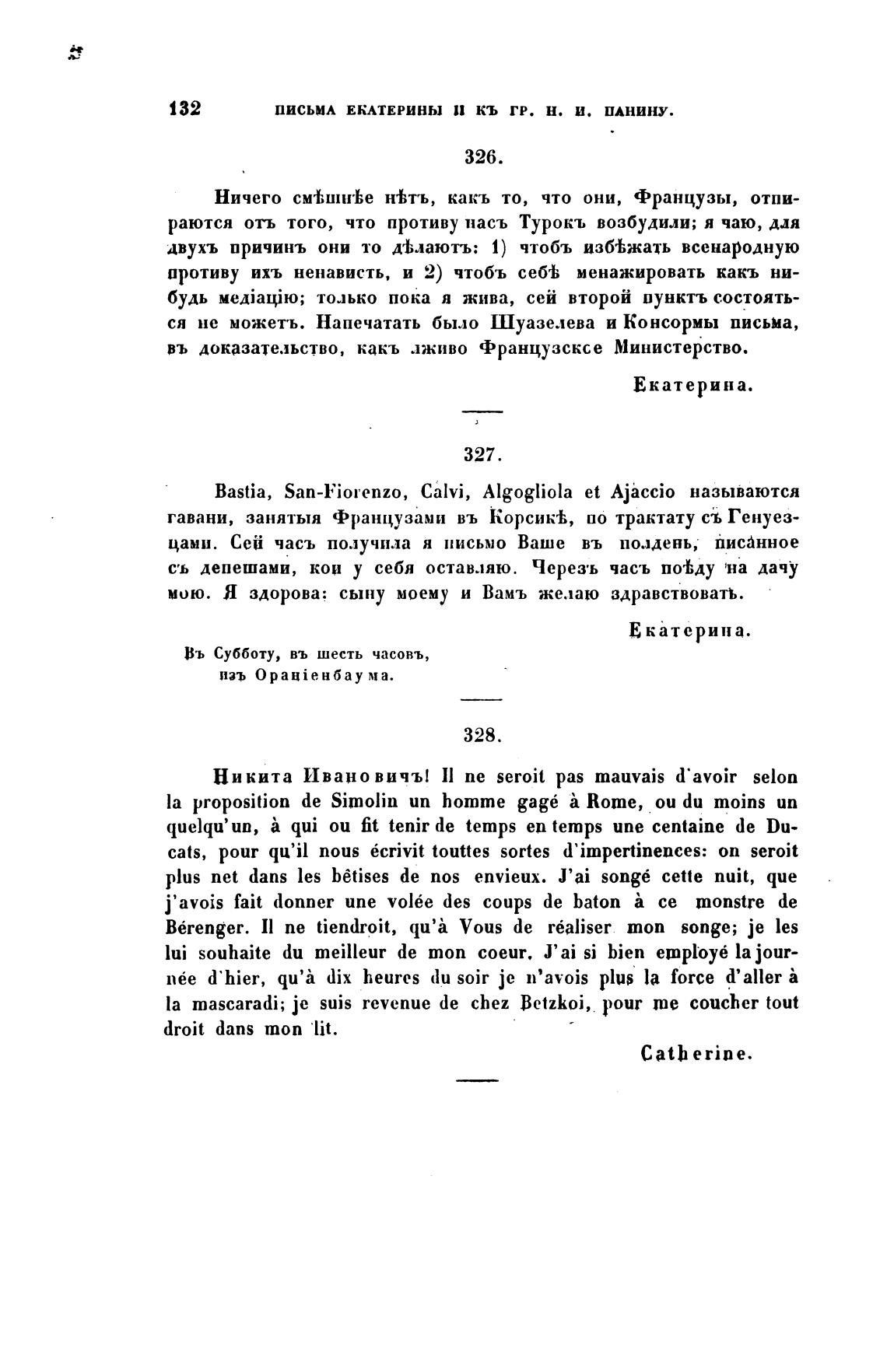 132 ПИСЬМА ЕКАТЕРИНЫ II КЪ ГР. Н. И. ПАНИНУ.

326.

Ничего смѣшнѣе нѣтъ, какъ то, что они, Французы, отпираются отъ того, что противу насъ Турокъ возбудили; я чаю, для двухъ причинъ они то дѣлаютъ: 1) чтобъ избѣжать всенародную противу ихъ ненависть, и 2) чтобъ себѣ менажировать какъ нибудь медіацію; только пока я жива, сей второй пунктъ состояться не можетъ. Напечатать было Шуазелева и Консормы письма, въ доказательство, какъ лживо Французсксе Министерство.

Екатерина.

327.

Bastia, San-Fiorenzo, Calvi, Algogliola et Ajaccio называются гавани, занятыя Французами въ Корсикѣ, по трактату съ Генуезцами. Сей часъ получила я письмо Ваше въ полдень, писанное съ депешами, кои у себя оставляю. Черезъ часъ поѣду на дачу мою. Я здорова: сыну моему и Вамъ желаю здравствовать.

Екатерина.

Въ Субботу, въ шесть часовъ, изъ Ораніенбаума.

328.

Никита Ивановичъ! Il ne seroit pas mauvais d'avoir selon la proposition de Simolin un homme gagé à Rome, ou du moins un quelqu'un, à qui ou fit tenir de temps en temps une centaine de Ducats, pour qu'il nous écrivit touttes sortes d'impertinences: on seroit plus net dans les bêtises de nos envieux. J'ai songé cette nuit, que j'avois fait donner une volée des coups de baton à ce monstre de Bérenger. Il ne tiendroit, qu'à Vous de réaliser mon songe; je les lui souhaite du meilleur de mon coeur. J'ai si bien employé la journée d'hier, qu'à dix heures du soir je n'avois plus la force d'aller à la mascaradi; je suis revenue de chez Betzkoi, pour me coucher tout droit dans mon lit.

Catherine.